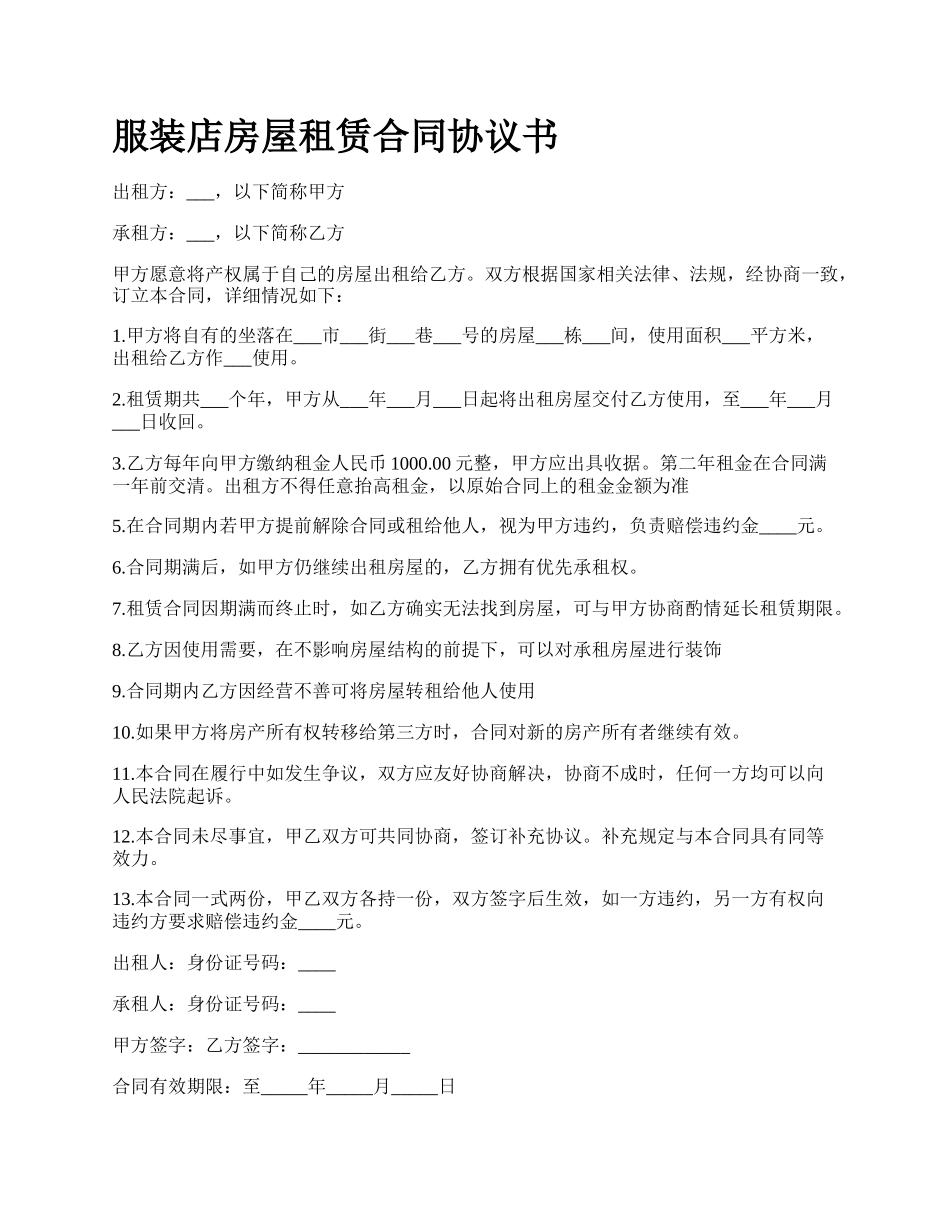 服装店房屋租赁合同协议书

出租方：___，以下简称甲方

承租方：___，以下简称乙方

甲方愿意将产权属于自己的房屋出租给乙方。双方根据国家相关法律、法规，经协商一致，订立本合同，详细情况如下：

1.甲方将自有的坐落在___市___街___巷___号的房屋___栋___间，使用面积___平方米，出租给乙方作___使用。

2.租赁期共___个年，甲方从___年___月___日起将出租房屋交付乙方使用，至___年___月___日收回。

3.乙方每年向甲方缴纳租金人民币 1000.00 元整，甲方应出具收据。第二年租金在合同满一年前交清。出租方不得任意抬高租金，以原始合同上的租金金额为准

5.在合同期内若甲方提前解除合同或租给他人，视为甲方违约，负责赔偿违约金____元。

6.合同期满后，如甲方仍继续出租房屋的，乙方拥有优先承租权。

7.租赁合同因期满而终止时，如乙方确实无法找到房屋，可与甲方协商酌情延长租赁期限。

8.乙方因使用需要，在不影响房屋结构的前提下，可以对承租房屋进行装饰

9.合同期内乙方因经营不善可将房屋转租给他人使用

10.如果甲方将房产所有权转移给第三方时，合同对新的房产所有者继续有效。

11.本合同在履行中如发生争议，双方应友好协商解决，协商不成时，任何一方均可以向人民法院起诉。

12.本合同未尽事宜，甲乙双方可共同协商，签订补充协议。补充规定与本合同具有同等效力。

13.本合同一式两份，甲乙双方各持一份，双方签字后生效，如一方违约，另一方有权向违约方要求赔偿违约金____元。

出租人：身份证号码：____

承租人：身份证号码：____

甲方签字：乙方签字：____________

合同有效期限：至_____年_____月_____日